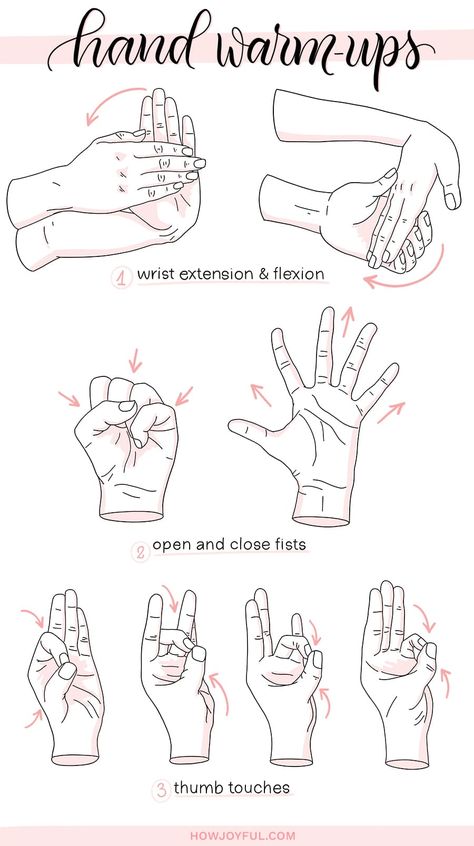 hand warm-ups

1 wrist extension & flexion

2 open and close fists

3 thumb touches

HOWJOYFUL.COM